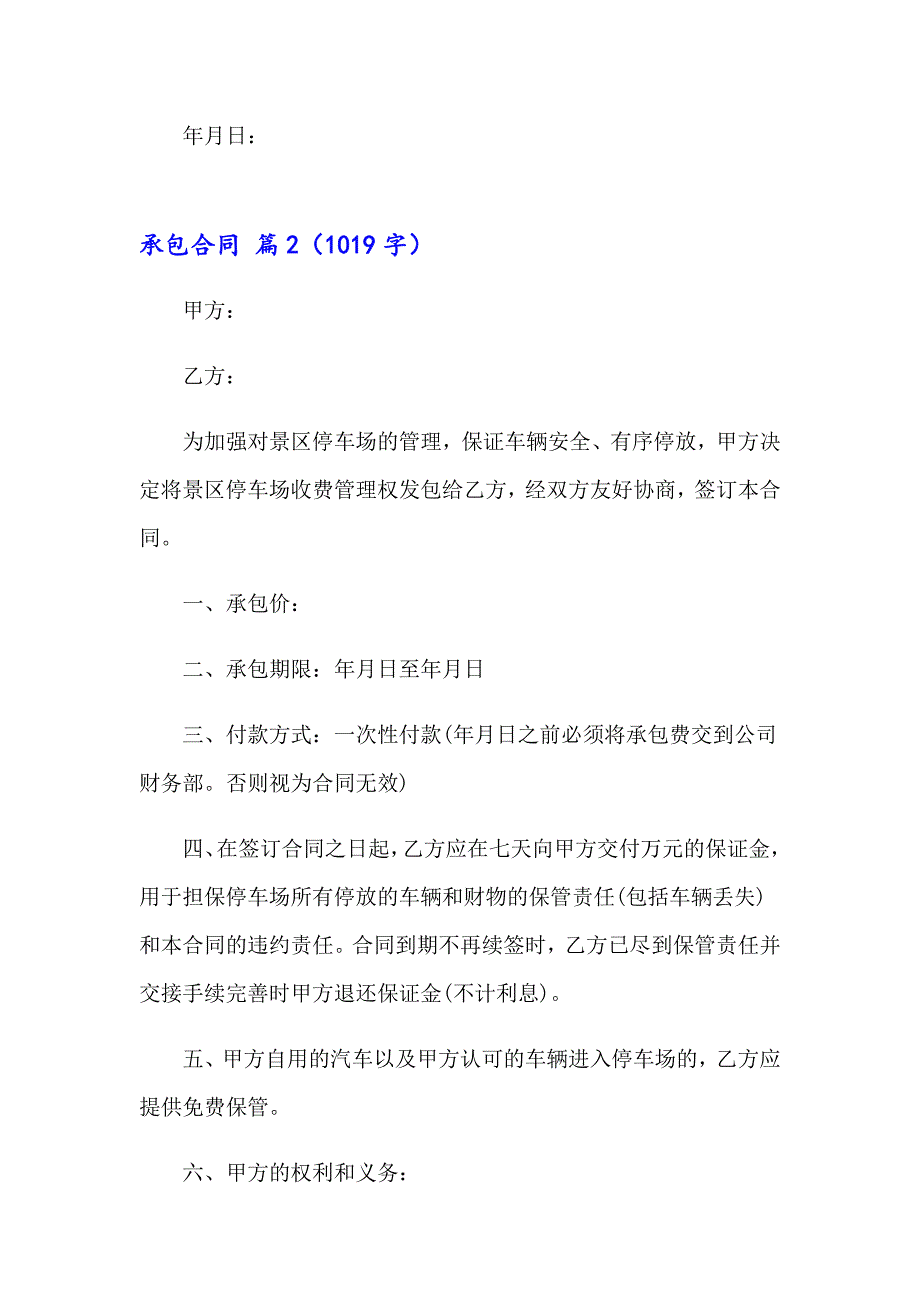 年月日：

承包合同 篇2（1019字）

甲方：

乙方：

为加强对景区停车场的管理，保证车辆安全、有序停放，甲方决定将景区停车场收费管理权发包给乙方，经双方友好协商，签订本合同。

一、承包价：

二、承包期限：年月日至年月日

三、付款方式：一次性付款(年月日之前必须将承包费交到公司财务部。否则视为合同无效)

四、在签订合同之日起，乙方应在七天向甲方交付万元的保证金，用于担保停车场所有停放的车辆和财物的保管责任(包括车辆丢失)和本合同的违约责任。合同到期不再续签时，乙方已尽到保管责任并交接手续完善时甲方退还保证金(不计利息)。

五、甲方自用的汽车以及甲方认可的车辆进入停车场的，乙方应提供免费保管。

六、甲方的权利和义务：